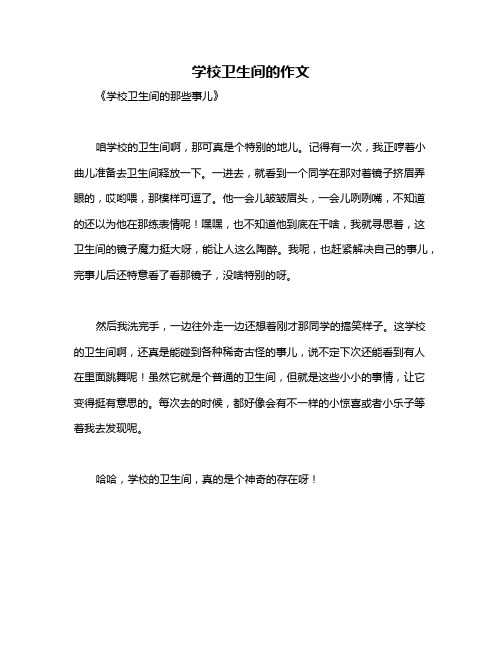 学校卫生间的作文

《学校卫生间的那些事儿》

咱学校的卫生间啊，那可真是个特别的地儿。记得有一次，我正哼着小曲儿准备去卫生间释放一下。一进去，就看到一个同学在那对着镜子挤眉弄眼的，哎哟喂，那模样可逗了。他一会儿皱皱眉头，一会儿咧咧嘴，不知道的还以为他在那练表情呢！嘿嘿，也不知道他到底在干啥，我就寻思着，这卫生间的镜子魔力挺大呀，能让人这么陶醉。我呢，也赶紧解决自己的事儿，完事儿后还特意看了看那镜子，没啥特别的呀。

然后我洗完手，一边往外走一边还想着刚才那同学的搞笑样子。这学校的卫生间啊，还真是能碰到各种稀奇古怪的事儿，说不定下次还能看到有人在里面跳舞呢！虽然它就是个普通的卫生间，但就是这些小小的事情，让它变得挺有意思的。每次去的时候，都好像会有不一样的小惊喜或者小乐子等着我去发现呢。

哈哈，学校的卫生间，真的是个神奇的存在呀！